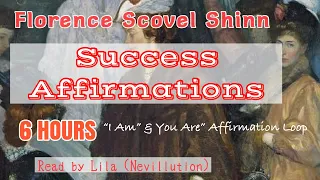 Florence Scovel Shinn

Success Affirmations

6 HOURS "I Am" & You Are" Affirmation Loop

Read by Lila (Nevillution)